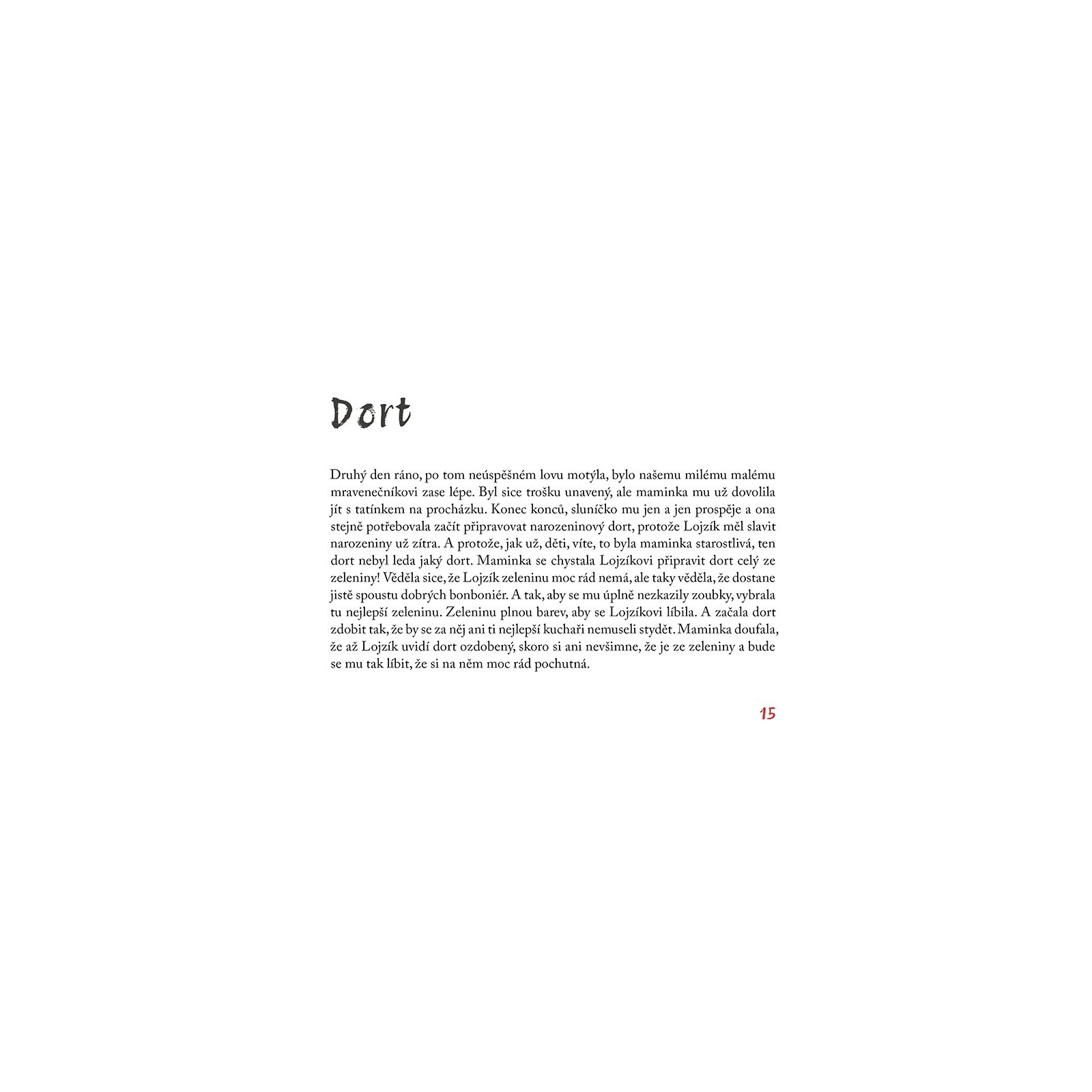 Dort

Druhý den ráno, po tom neúspěšném lovu motýla, bylo našemu milému malému mravenečníkovi zase lépe. Byl sice trošku unavený, ale maminka mu už dovolila jít s tatínkem na procházku. Konec konců, sluníčko mu jen a jen prospěje a ona stejně potřebovala začít připravovat narozeninový dort, protože Lojzík měl slavit narozeniny už zítra. A protože, jak už, děti, víte, to byla maminka starostlivá, ten dort nebyl leda jaký dort. Maminka se chystala Lojzíkovi připravit dort celý ze zeleniny! Věděla sice, že Lojzík zeleninu moc rád nemá, ale taky věděla, že dostane jistě spoustu dobrých bonboniér. A tak, aby se mu úplně nezkazily zoubky, vybrala tu nejlepší zeleninu. Zeleninu plnou barev, aby se Lojzíkovi líbila. A začala dort zdobit tak, že by se za něj ani ti nejlepší kuchaři nemuseli stydět. Maminka doufala, že až Lojzík uvidí dort ozdobený, skoro si ani nevšimne, že je ze zeleniny a bude se mu tak líbit, že si na něm moc rád pochutná.

15